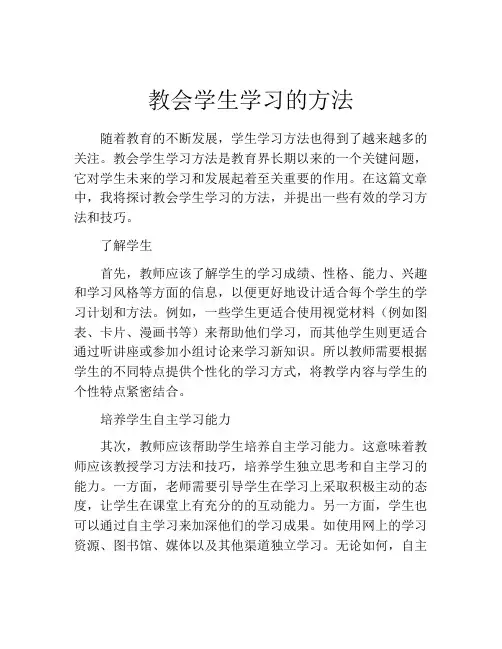 教会学生学习的方法

随着教育的不断发展，学生学习方法也得到了越来越多的关注。教会学生学习方法是教育界长期以来的一个关键问题，它对学生未来的学习和发展起着至关重要的作用。在这篇文章中，我将探讨教会学生学习的方法，并提出一些有效的学习方法和技巧。

了解学生

首先，教师应该了解学生的学习成绩、性格、能力、兴趣和学习风格等方面的信息，以便更好地设计适合每个学生的学习计划和方法。例如，一些学生更适合使用视觉材料（例如图表、卡片、漫画书等）来帮助他们学习，而其他学生则更适合通过听讲座或参加小组讨论来学习新知识。所以教师需要根据学生的不同特点提供个性化的学习方式，将教学内容与学生的个性特点紧密结合。

培养学生自主学习能力

其次，教师应该帮助学生培养自主学习能力。这意味着教师应该教授学习方法和技巧，培养学生独立思考和自主学习的能力。一方面，老师需要引导学生在学习上采取积极主动的态度，让学生在课堂上有充分的的互动能力。另一方面，学生也可以通过自主学习来加深他们的学习成果。如使用网上的学习资源、图书馆、媒体以及其他渠道独立学习。无论如何，自主